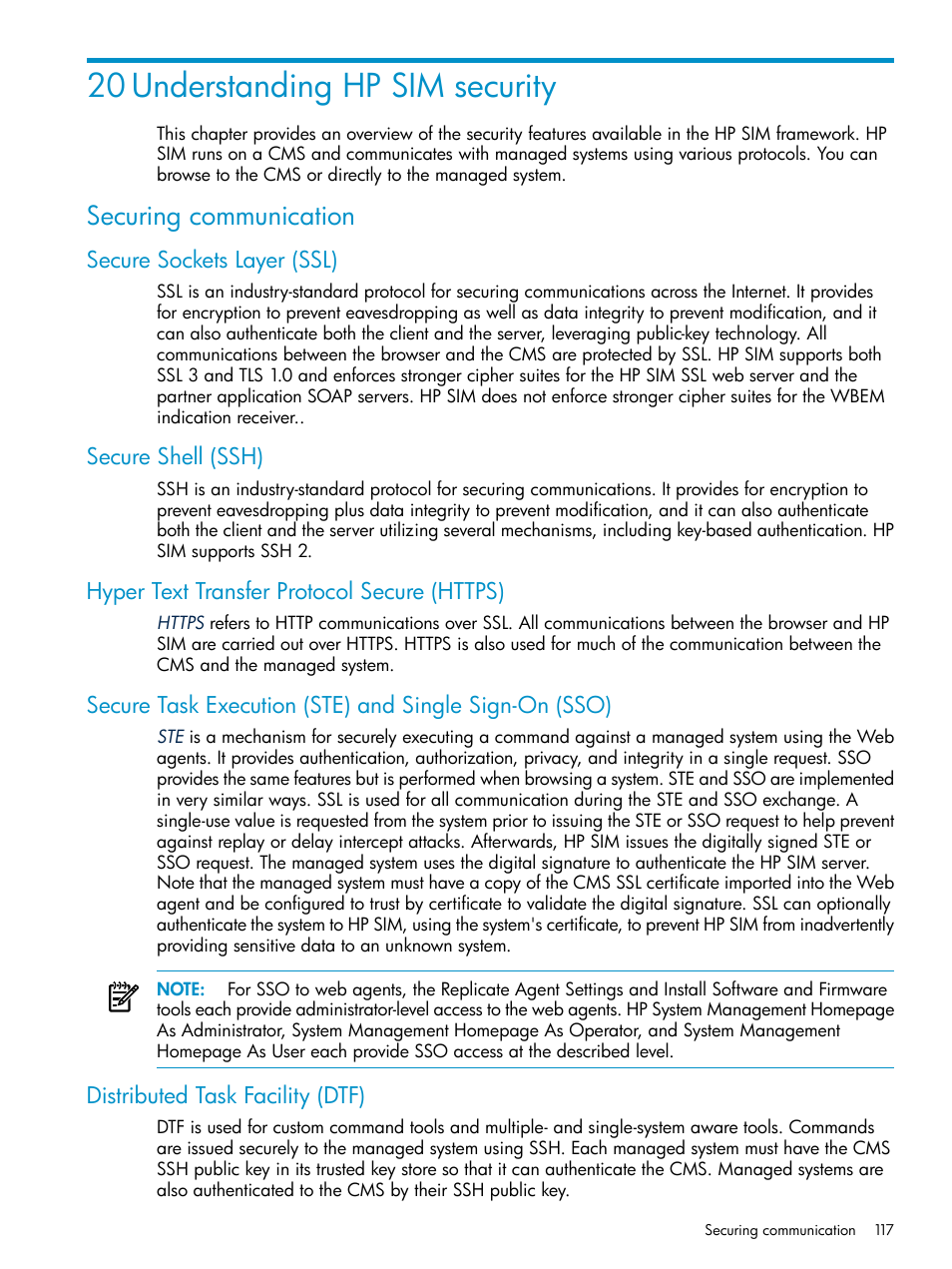 20 Understanding HP SIM security

This chapter provides an overview of the security features available in the HP SIM framework. HP SIM runs on a CMS and communicates with managed systems using various protocols. You can browse to the CMS or directly to the managed system.

Securing communication

Secure Sockets Layer (SSL)

SSL is an industry-standard protocol for securing communications across the Internet. It provides for encryption to prevent eavesdropping as well as data integrity to prevent modification, and it can also authenticate both the client and the server, leveraging public-key technology. All communications between the browser and the CMS are protected by SSL. HP SIM supports both SSL 3 and TLS 1.0 and enforces stronger cipher suites for the HP SIM SSL web server and the partner application SOAP servers. HP SIM does not enforce stronger cipher suites for the WBEM indication receiver..

Secure Shell (SSH)

SSH is an industry-standard protocol for securing communications. It provides for encryption to prevent eavesdropping plus data integrity to prevent modification, and it can also authenticate both the client and the server utilizing several mechanisms, including key-based authentication. HP SIM supports SSH 2.

Hyper Text Transfer Protocol Secure (HTTPS)

HTTPS refers to HTTP communications over SSL. All communications between the browser and HP SIM are carried out over HTTPS. HTTPS is also used for much of the communication between the CMS and the managed system.

Secure Task Execution (STE) and Single Sign-On (SSO)

STE is a mechanism for securely executing a command against a managed system using the Web agents. It provides authentication, authorization, privacy, and integrity in a single request. SSO provides the same features but is performed when browsing a system. STE and SSO are implemented in very similar ways. SSL is used for all communication during the STE and SSO exchange. A single-use value is requested from the system prior to issuing the STE or SSO request to help prevent against replay or delay intercept attacks. Afterwards, HP SIM issues the digitally signed STE or SSO request. The managed system uses the digital signature to authenticate the HP SIM server. Note that the managed system must have a copy of the CMS SSL certificate imported into the Web agent and be configured to trust by certificate to validate the digital signature. SSL can optionally authenticate the system to HP SIM, using the system's certificate, to prevent HP SIM from inadvertently providing sensitive data to an unknown system.

NOTE: For SSO to web agents, the Replicate Agent Settings and Install Software and Firmware tools each provide administrator-level access to the web agents. HP System Management Homepage As Administrator, System Management Homepage As Operator, and System Management Homepage As User each provide SSO access at the described level.

Distributed Task Facility (DTF)

DTF is used for custom command tools and multiple- and single-system aware tools. Commands are issued securely to the managed system using SSH. Each managed system must have the CMS SSH public key in its trusted key store so that it can authenticate the CMS. Managed systems are also authenticated to the CMS by their SSH public key.

Securing communication 117